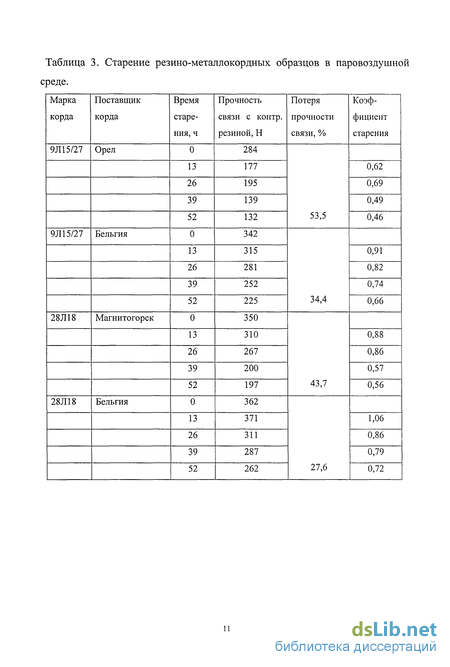 Таблица 3. Старение резино-металлокордных образцов в паровоздушной среде.

| Марка корда | Поставщик корда | Время старения, ч | Прочность связи с контр. резиной, Н | Потеря прочности связи, % | Коэффициент старения |
|---|---|---|---|---|---|
| 9Л15/27 | Орел | 0 | 284 | | |
| | | 13 | 177 | | 0,62 |
| | | 26 | 195 | | 0,69 |
| | | 39 | 139 | | 0,49 |
| | | 52 | 132 | 53,5 | 0,46 |
| 9Л15/27 | Бельгия | 0 | 342 | | |
| | | 13 | 315 | | 0,91 |
| | | 26 | 281 | | 0,82 |
| | | 39 | 252 | | 0,74 |
| | | 52 | 225 | 34,4 | 0,66 |
| 28Л18 | Магнитогорск | 0 | 350 | | |
| | | 13 | 310 | | 0,88 |
| | | 26 | 267 | | 0,86 |
| | | 39 | 200 | | 0,57 |
| | | 52 | 197 | 43,7 | 0,56 |
| 28Л18 | Бельгия | 0 | 362 | | |
| | | 13 | 371 | | 1,06 |
| | | 26 | 311 | | 0,86 |
| | | 39 | 287 | | 0,79 |
| | | 52 | 262 | 27,6 | 0,72 |

11

dsLib.net
библиотека диссертаций